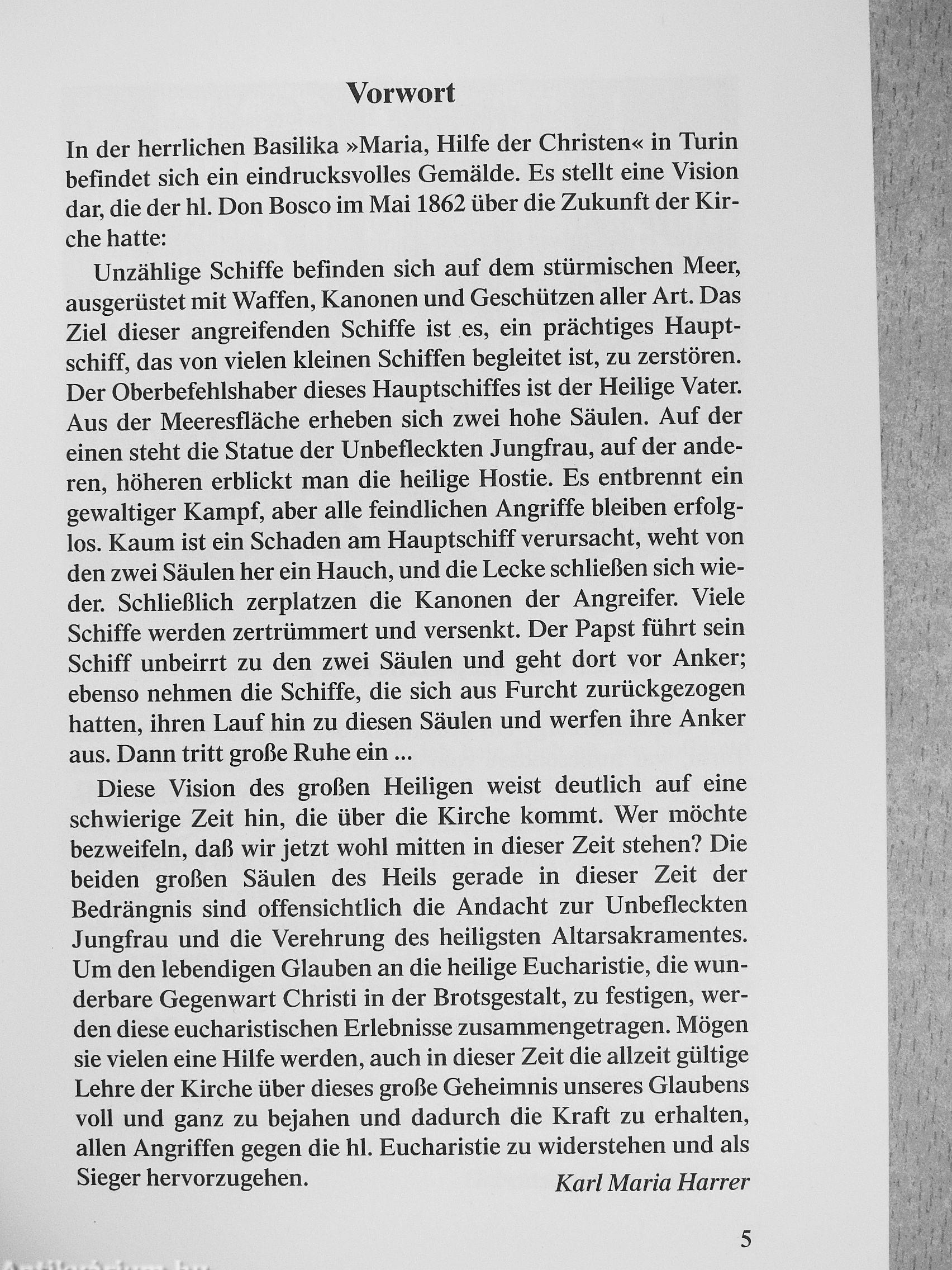 Vorwort

In der herrlichen Basilika »Maria, Hilfe der Christen« in Turin befindet sich ein eindrucksvolles Gemälde. Es stellt eine Vision dar, die der hl. Don Bosco im Mai 1862 über die Zukunft der Kirche hatte:

Unzählige Schiffe befinden sich auf dem stürmischen Meer, ausgerüstet mit Waffen, Kanonen und Geschützen aller Art. Das Ziel dieser angreifenden Schiffe ist es, ein prächtiges Hauptschiff, das von vielen kleinen Schiffen begleitet ist, zu zerstören. Der Oberbefehlshaber dieses Hauptschiffes ist der Heilige Vater. Aus der Meeresfläche erheben sich zwei hohe Säulen. Auf der einen steht die Statue der Unbefleckten Jungfrau, auf der anderen, höheren erblickt man die heilige Hostie. Es entbrennt ein gewaltiger Kampf, aber alle feindlichen Angriffe bleiben erfolglos. Kaum ist ein Schaden am Hauptschiff verursacht, weht von den zwei Säulen her ein Hauch, und die Lecke schließen sich wieder. Schließlich zerplatzen die Kanonen der Angreifer. Viele Schiffe werden zertrümmert und versenkt. Der Papst führt sein Schiff unbeirrt zu den zwei Säulen und geht dort vor Anker; ebenso nehmen die Schiffe, die sich aus Furcht zurückgezogen hatten, ihren Lauf hin zu diesen Säulen und werfen ihre Anker aus. Dann tritt große Ruhe ein ...

Diese Vision des großen Heiligen weist deutlich auf eine schwierige Zeit hin, die über die Kirche kommt. Wer möchte bezweifeln, daß wir jetzt wohl mitten in dieser Zeit stehen? Die beiden großen Säulen des Heils gerade in dieser Zeit der Bedrängnis sind offensichtlich die Andacht zur Unbefleckten Jungfrau und die Verehrung des heiligsten Altarsakramentes. Um den lebendigen Glauben an die heilige Eucharistie, die wunderbare Gegenwart Christi in der Brotsgestalt, zu festigen, werden diese eucharistischen Erlebnisse zusammengetragen. Mögen sie vielen eine Hilfe werden, auch in dieser Zeit die allzeit gültige Lehre der Kirche über dieses große Geheimnis unseres Glaubens voll und ganz zu bejahen und dadurch die Kraft zu erhalten, allen Angriffen gegen die hl. Eucharistie zu widerstehen und als Sieger hervorzugehen.

Karl Maria Harrer

5